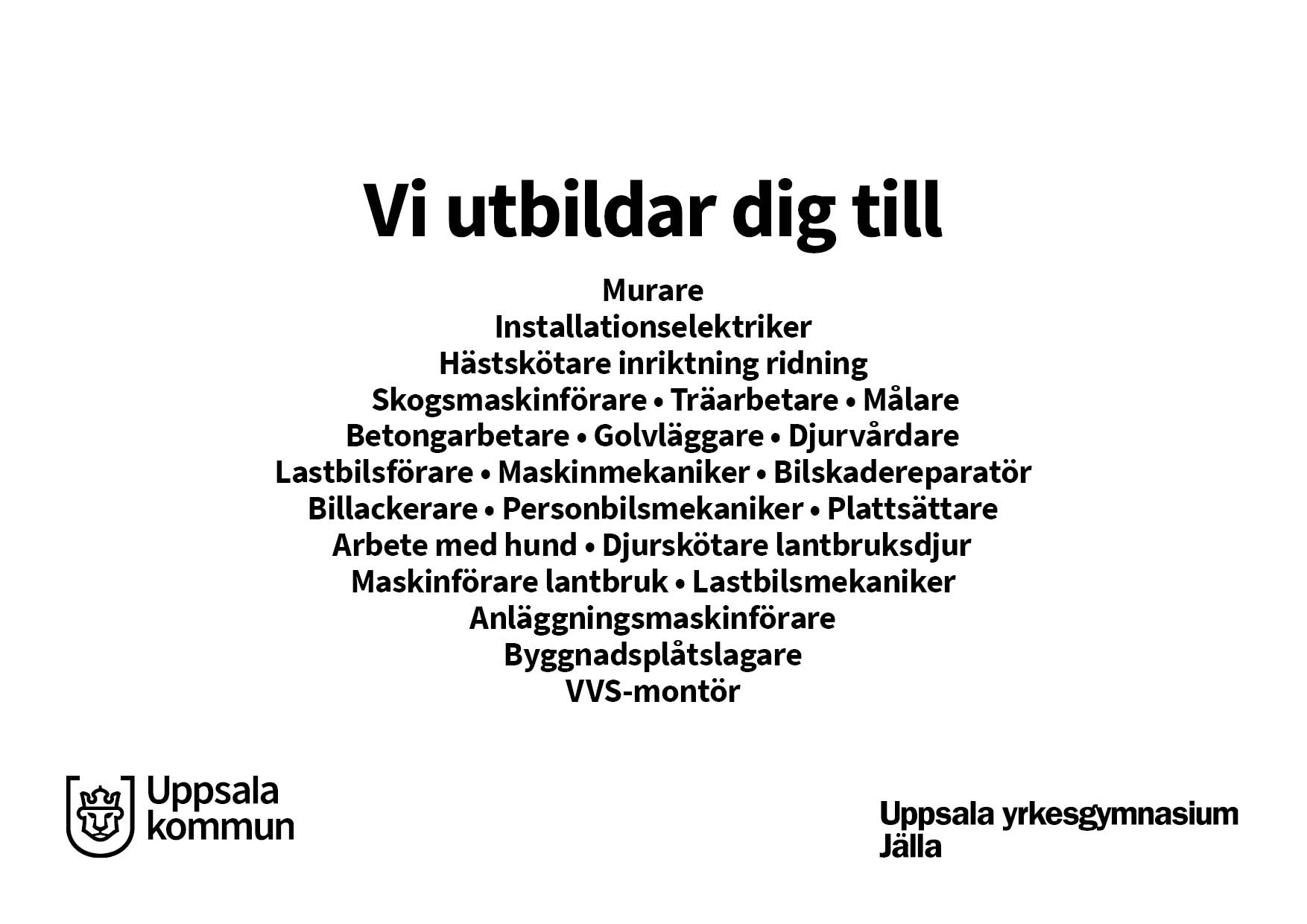 Vi utbildar dig till

Murare
Installationselektriker
Hästskötare inriktning ridning
Skogsmaskinförare • Träarbetare • Målare
Betongarbetare • Golvläggare • Djurvårdare
Lastbilsförare • Maskinmekaniker • Bilskadereparatör
Billackerare • Personbilsmekaniker • Plattsättare
Arbete med hund • Djurskötare lantbruksdjur
Maskinförare lantbruk • Lastbilsmekaniker
Anläggningsmaskinförare
Byggnadsplåtslagare
VVS-montör

Uppsala
kommun

Uppsala yrkesgymnasium
Jälla